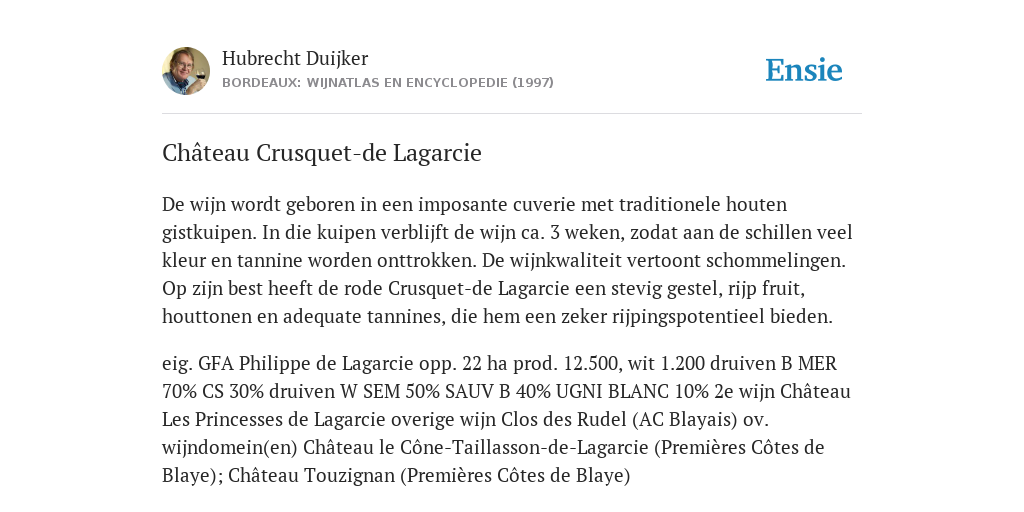 Hubrecht Duijker
BORDEAUX: WIJNATLAS EN ENCYCLOPEDIE (1997)

Ensie

Château Crusquet-de Lagarcie

De wijn wordt geboren in een imposante cuverie met traditionele houten gistkuipen. In die kuipen verblijft de wijn ca. 3 weken, zodat aan de schillen veel kleur en tannine worden onttrokken. De wijnkwaliteit vertoont schommelingen. Op zijn best heeft de rode Crusquet-de Lagarcie een stevig gestel, rijp fruit, houttonen en adequate tannines, die hem een zeker rijpingspotentieel bieden.

eig. GFA Philippe de Lagarcie opp. 22 ha prod. 12.500, wit 1.200 druiven B MER 70% CS 30% druiven W SEM 50% SAUV B 40% UGNI BLANC 10% 2e wijn Château Les Princesses de Lagarcie overige wijn Clos des Rudel (AC Blayais) ov. wijndomein(en) Château le Cône-Taillasson-de-Lagarcie (Premières Côtes de Blaye); Château Touzignan (Premières Côtes de Blaye)